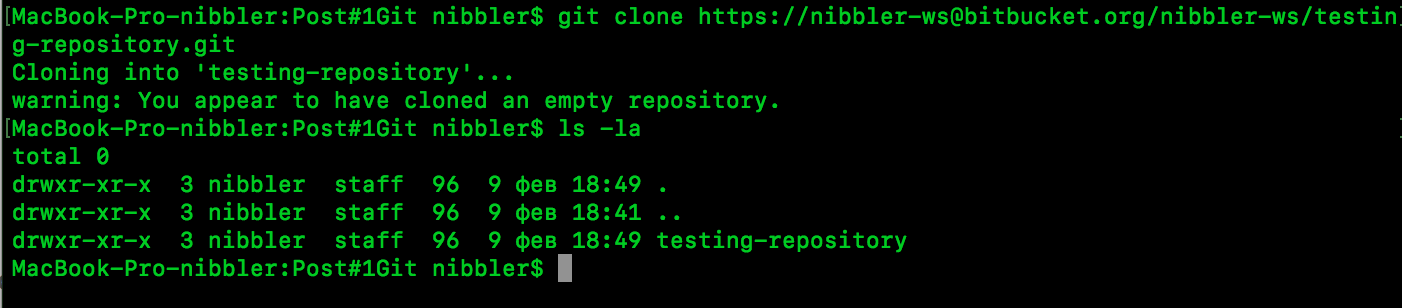 [MacBook-Pro-nibbler:Post#1Git nibbler$ git clone https://nibbler-ws@bitbucket.org/nibbler-ws/testing-repository.git
Cloning into 'testing-repository'...
warning: You appear to have cloned an empty repository.
[MacBook-Pro-nibbler:Post#1Git nibbler$ ls -la
total 0
drwxr-xr-x  3 nibbler  staff  96  9 фев 18:49 .
drwxr-xr-x  3 nibbler  staff  96  9 фев 18:41 ..
drwxr-xr-x  3 nibbler  staff  96  9 фев 18:49 testing-repository
MacBook-Pro-nibbler:Post#1Git nibbler$